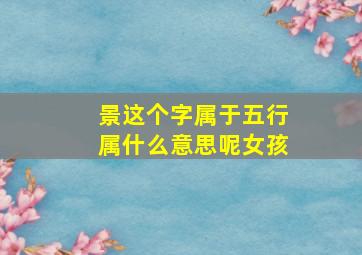 景这个字属于五行属什么意思呢女孩